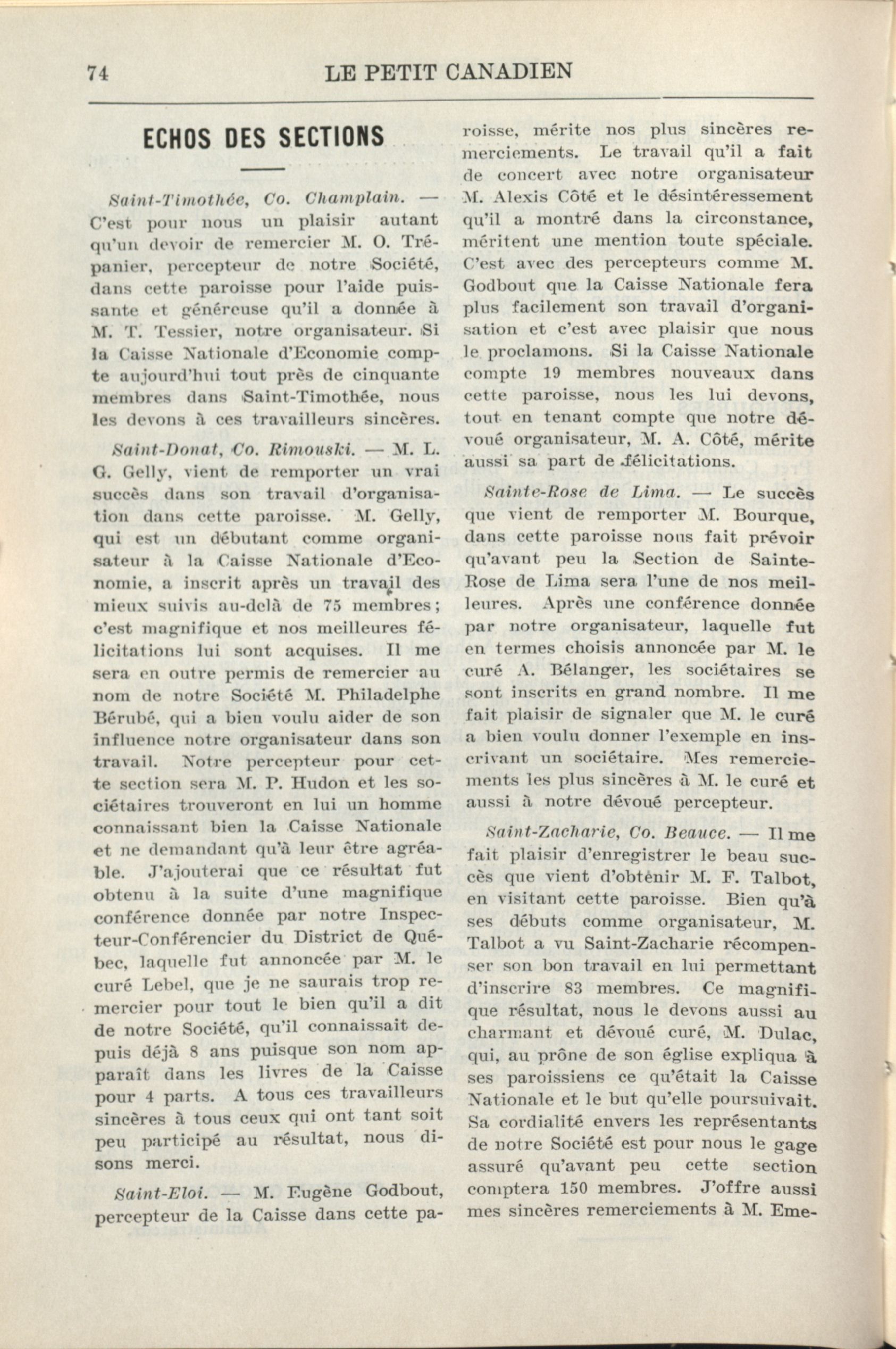 74 LE PETIT CANADIEN

ECHOS DES SECTIONS

Saint-Timothée, Co. Champlain. — C'est pour nous un plaisir autant qu'un devoir de remercier M. O. Trépanier, percepteur de notre Société, dans cette paroisse pour l'aide puissante et généreuse qu'il a donnée à M. T. Tessier, notre organisateur. Si la Caisse Nationale d'Economie compte aujourd'hui tout près de cinquante membres dans Saint-Timothée, nous les devons à ces travailleurs sincères.

Saint-Donat, Co. Rimouski. — M. L. G. Gelly, vient de remporter un vrai succès dans son travail d'organisation dans cette paroisse. M. Gelly, qui est un débutant comme organisateur à la Caisse Nationale d'Economie, a inscrit après un travail des mieux suivis au-delà de 75 membres; c'est magnifique et nos meilleures félicitations lui sont acquises. Il me sera en outre permis de remercier au nom de notre Société M. Philadelphe Bérubé, qui a bien voulu aider de son influence notre organisateur dans son travail. Notre percepteur pour cette section sera M. P. Hudon et les sociétaires trouveront en lui un homme connaissant bien la Caisse Nationale et ne demandant qu'à leur être agréable. J'ajouterai que ce résultat fut obtenu à la suite d'une magnifique conférence donnée par notre Inspecteur-Conférencier du District de Québec, laquelle fut annoncée par M. le curé Lebel, que je ne saurais trop remercier pour tout le bien qu'il a dit de notre Société, qu'il connaissait depuis déjà 8 ans puisque son nom apparaît dans les livres de la Caisse pour 4 parts. A tous ces travailleurs sincères à tous ceux qui ont tant soit peu participé au résultat, nous disons merci.

Saint-Eloi. — M. Eugène Godbout, percepteur de la Caisse dans cette paroisse, mérite nos plus sincères remerciements. Le travail qu'il a fait de concert avec notre organisateur M. Alexis Côté et le désintéressement qu'il a montré dans la circonstance, méritent une mention toute spéciale. C'est avec des percepteurs comme M. Godbout que la Caisse Nationale fera plus facilement son travail d'organisation et c'est avec plaisir que nous le proclamons. Si la Caisse Nationale compte 19 membres nouveaux dans cette paroisse, nous les lui devons, tout en tenant compte que notre dévoué organisateur, M. A. Côté, mérite aussi sa part de félicitations.

Sainte-Rose de Lima. — Le succès que vient de remporter M. Bourque, dans cette paroisse nous fait prévoir qu'avant peu la Section de Sainte-Rose de Lima sera l'une de nos meilleures. Après une conférence donnée par notre organisateur, laquelle fut en termes choisis annoncée par M. le curé A. Bélanger, les sociétaires se sont inscrits en grand nombre. Il me fait plaisir de signaler que M. le curé a bien voulu donner l'exemple en inscrivant un sociétaire. Mes remerciements les plus sincères à M. le curé et aussi à notre dévoué percepteur.

Saint-Zacharie, Co. Beauce. — Il me fait plaisir d'enregistrer le beau succès que vient d'obtenir M. F. Talbot, en visitant cette paroisse. Bien qu'à ses débuts comme organisateur, M. Talbot a vu Saint-Zacharie récompenser son bon travail en lui permettant d'inscrire 83 membres. Ce magnifique résultat, nous le devons aussi au charmant et dévoué curé, M. Dulac, qui, au prône de son église expliqua à ses paroissiens ce qu'était la Caisse Nationale et le but qu'elle poursuivait. Sa cordialité envers les représentants de notre Société est pour nous le gage assuré qu'avant peu cette section comptera 150 membres. J'offre aussi mes sincères remerciements à M. Eme-